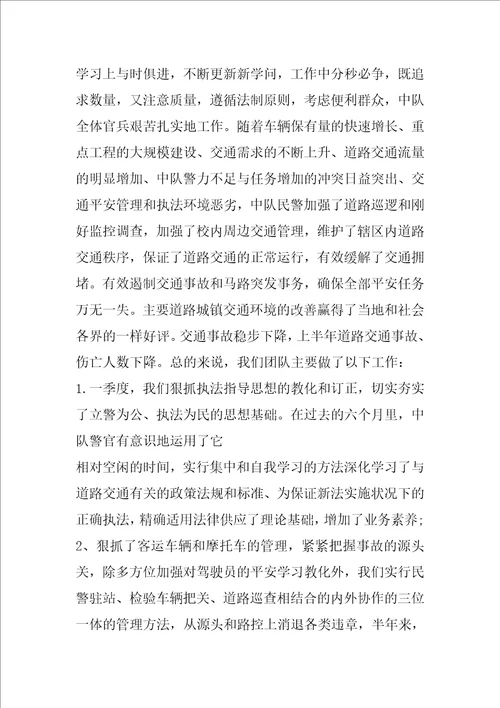 学习上与时俱进，不断更新新学问，工作中分秒必争，既追求数量，又注意质量，遵循法制原则，考虑便利群众，中队全体官兵艰苦扎实地工作。随着车辆保有量的快速增长、重点工程的大规模建设、交通需求的不断上升、道路交通流量的明显增加、中队警力不足与任务增加的冲突日益突出、交通平安管理和执法环境恶劣，中队民警加强了道路巡逻和刚好监控调查，加强了校内周边交通管理，维护了辖区内道路交通秩序，保证了道路交通的正常运行，有效缓解了交通拥堵。有效遏制交通事故和马路突发事务，确保全部平安任务万无一失。主要道路城镇交通环境的改善赢得了当地和社会各界的一样好评。交通事故稳步下降，上半年道路交通事故、伤亡人数下降。总的来说，我们团队主要做了以下工作：

1.一季度，我们狠抓执法指导思想的教化和订正，切实夯实了立警为公、执法为民的思想基础。在过去的六个月里，中队警官有意识地运用了它

相对空闲的时间，实行集中和自我学习的方法深化学习了与道路交通有关的政策法规和标准、为保证新法实施状况下的正确执法，精确适用法律供应了理论基础，增加了业务素养；

2、狠抓了客运车辆和摩托车的管理，紧紧把握事故的源头关，除多方位加强对驾驶员的平安学习教化外，我们实行民警驻站、检验车辆把关、道路巡查相结合的内外协作的三位一体的管理方法，从源头和路控上消退各类违章，半年来，